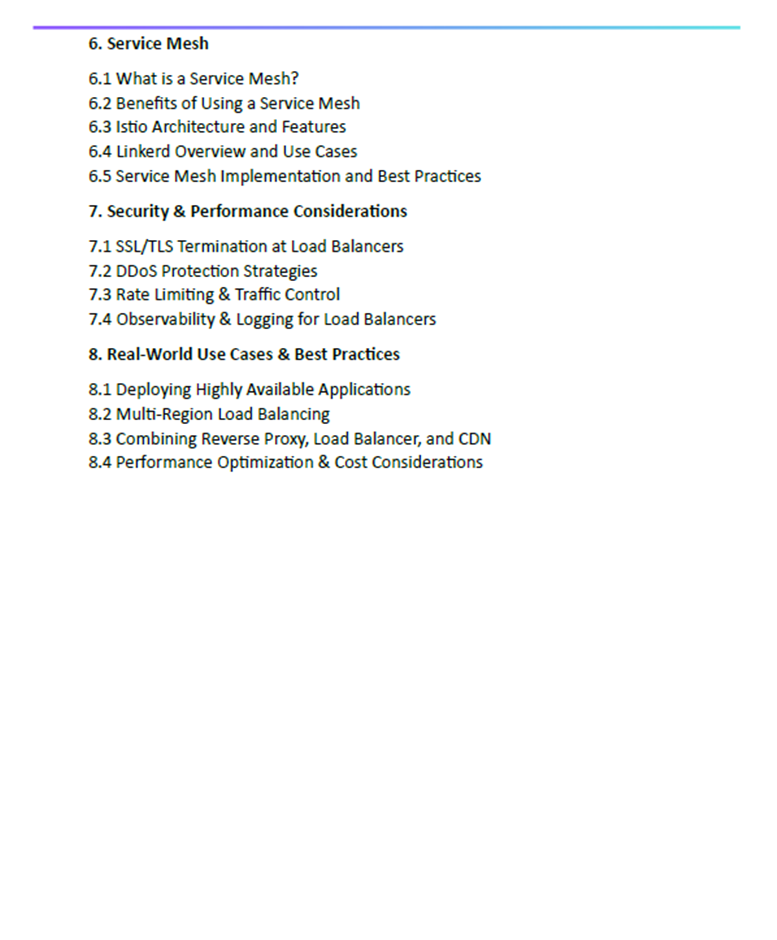 6. Service Mesh

6.1 What is a Service Mesh?
6.2 Benefits of Using a Service Mesh
6.3 Istio Architecture and Features
6.4 Linkerd Overview and Use Cases
6.5 Service Mesh Implementation and Best Practices

7. Security & Performance Considerations

7.1 SSL/TLS Termination at Load Balancers
7.2 DDoS Protection Strategies
7.3 Rate Limiting & Traffic Control
7.4 Observability & Logging for Load Balancers

8. Real-World Use Cases & Best Practices

8.1 Deploying Highly Available Applications
8.2 Multi-Region Load Balancing
8.3 Combining Reverse Proxy, Load Balancer, and CDN
8.4 Performance Optimization & Cost Considerations